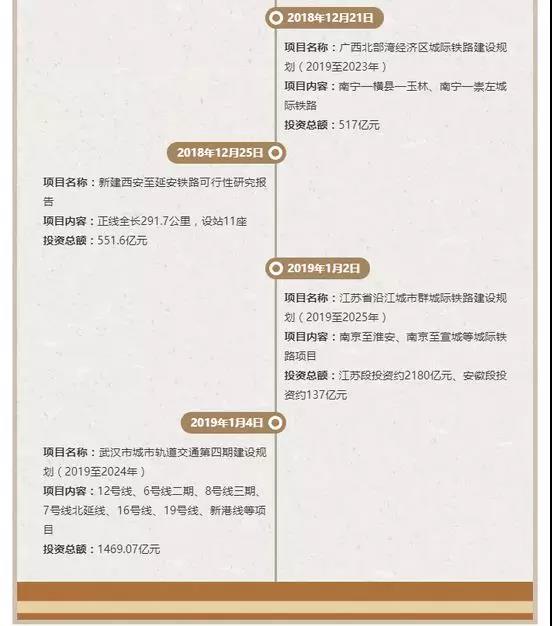 2018年12月21日

项目名称：广西北部湾经济区城际铁路建设规划（2019至2023年）

项目内容：南宁—横县—玉林、南宁—崇左城际铁路

投资总额：517亿元

2018年12月25日

项目名称：新建西安至延安铁路可行性研究报告

项目内容：正线全长291.7公里，设站11座

投资总额：551.6亿元

2019年1月2日

项目名称：江苏省沿江城市群城际铁路建设规划（2019至2025年）

项目内容：南京至淮安、南京至宣城等城际铁路项目

投资总额：江苏段投资约2180亿元、安徽段投资约137亿元

2019年1月4日

项目名称：武汉市城市轨道交通第四期建设规划（2019至2024年）

项目内容：12号线、6号线二期、8号线三期、7号线北延线、16号线、19号线、新港线等项目

投资总额：1469.07亿元